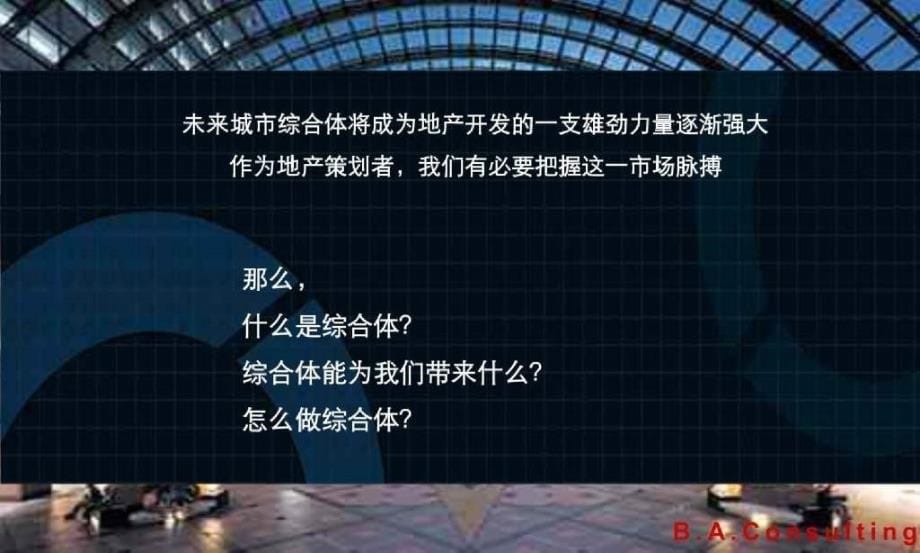 未来城市综合体将成为地产开发的一支雄劲力量逐渐强大
作为地产策划者，我们有必要把握这一市场脉搏

那么，
什么是综合体?
综合体能为我们带来什么?
怎么做综合体?

B.A.Consulting